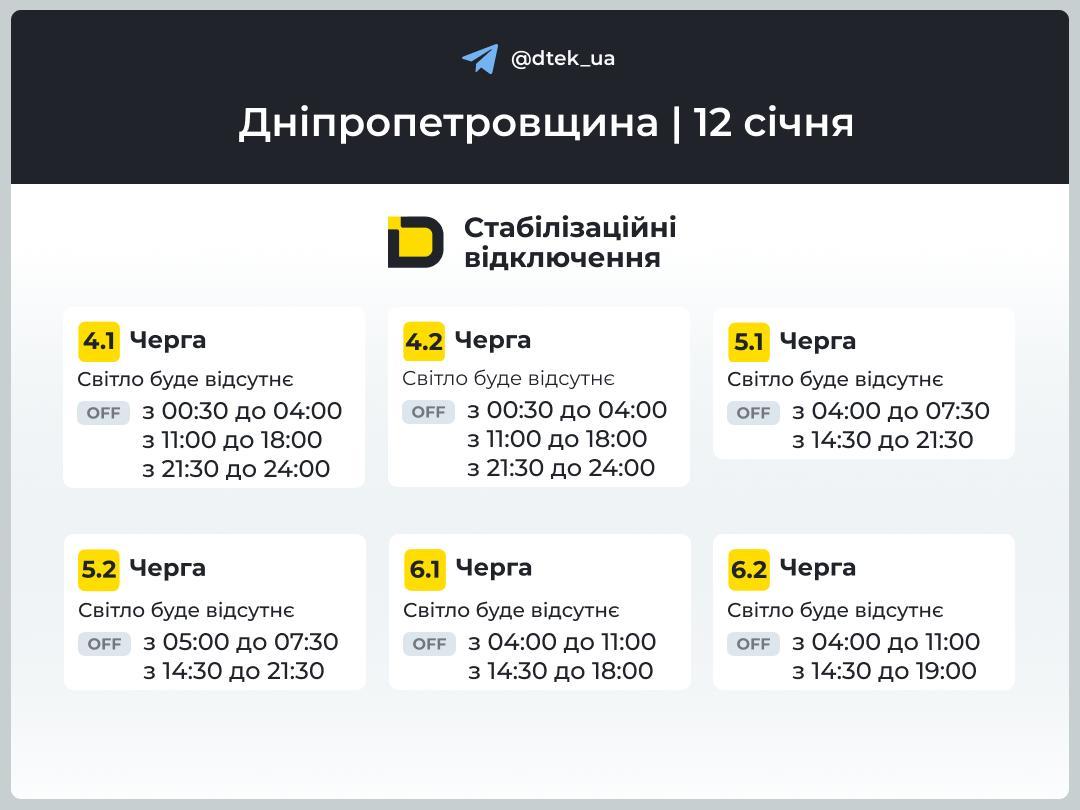 @dtek_ua

Дніпропетровщина | 12 січня

Стабілізаційні відключення

4.1 Черга
Світло буде відсутнє
OFF з 00:30 до 04:00
з 11:00 до 18:00
з 21:30 до 24:00

4.2 Черга
Світло буде відсутнє
OFF з 00:30 до 04:00
з 11:00 до 18:00
з 21:30 до 24:00

5.1 Черга
Світло буде відсутнє
OFF з 04:00 до 07:30
з 14:30 до 21:30

5.2 Черга
Світло буде відсутнє
OFF з 05:00 до 07:30
з 14:30 до 21:30

6.1 Черга
Світло буде відсутнє
OFF з 04:00 до 11:00
з 14:30 до 18:00

6.2 Черга
Світло буде відсутнє
OFF з 04:00 до 11:00
з 14:30 до 19:00